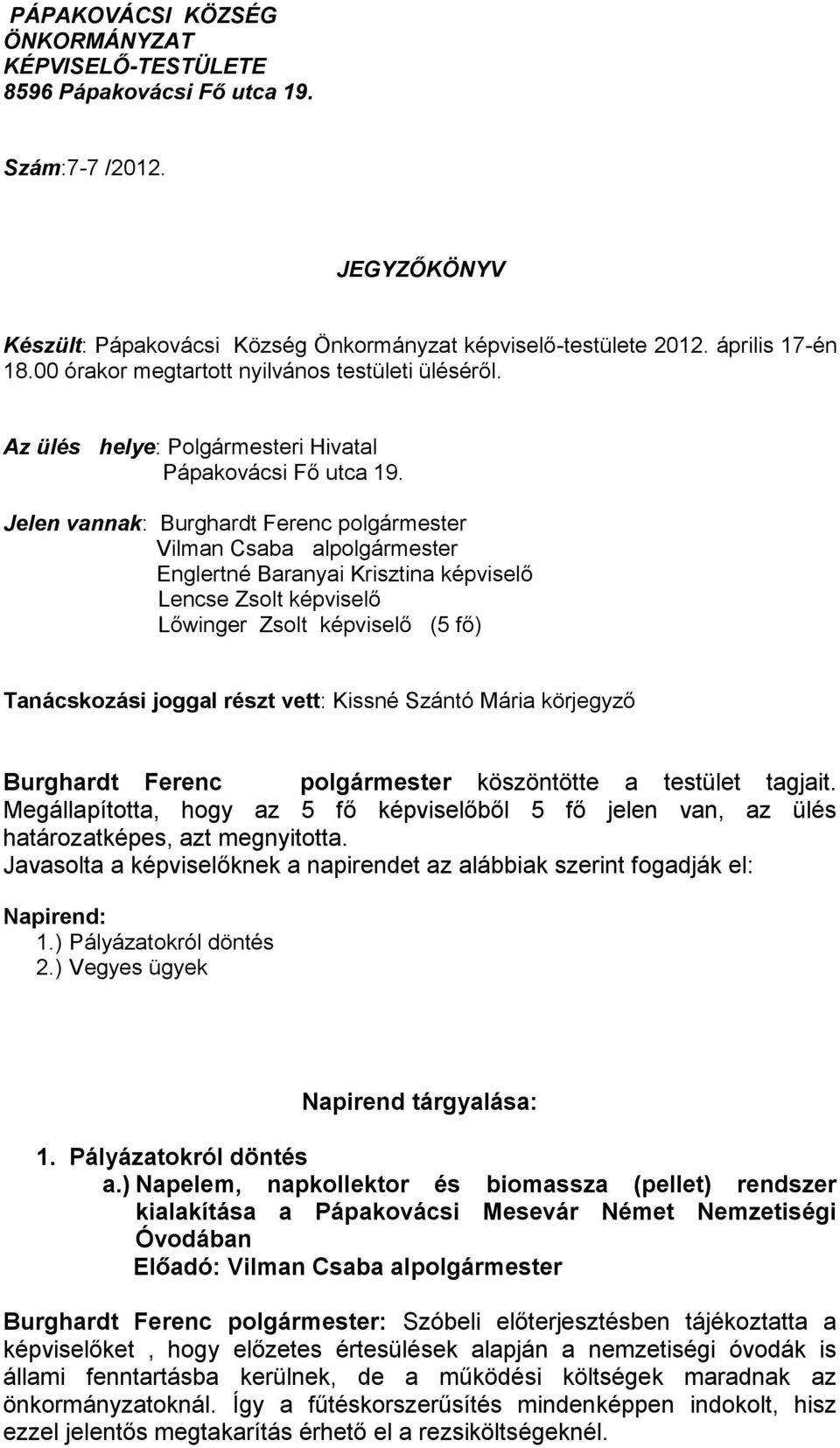 PÁPAKOVÁCSI KÖZSÉG
ÖNKORMÁNYZAT
KÉPVISELŐ-TESTÜLETE
8596 Pápakovácsi Fő utca 19.

Szám:7-7 /2012.

JEGYZŐKÖNYV

Készült: Pápakovácsi Község Önkormányzat képviselő-testülete 2012. április 17-én 18.00 órakor megtartott nyilvános testületi üléséről.

Az ülés helye: Polgármesteri Hivatal
Pápakovácsi Fő utca 19.

Jelen vannak: Burghardt Ferenc polgármester
Vilman Csaba alpolgármester
Englertné Baranyai Krisztina képviselő
Lencse Zsolt képviselő
Lőwinger Zsolt képviselő (5 fő)

Tanácskozási joggal részt vett: Kissné Szántó Mária körjegyző

Burghardt Ferenc polgármester köszöntötte a testület tagjait. Megállapította, hogy az 5 fő képviselőből 5 fő jelen van, az ülés határozatképes, azt megnyitotta.
Javasolta a képviselőknek a napirendet az alábbiak szerint fogadják el:

Napirend:
1.) Pályázatokról döntés
2.) Vegyes ügyek

Napirend tárgyalása:

1. Pályázatokról döntés
a.) Napelem, napkollektor és biomassza (pellet) rendszer kialakítása a Pápakovácsi Mesevár Német Nemzetiségi Óvodában
Előadó: Vilman Csaba alpolgármester

Burghardt Ferenc polgármester: Szóbeli előterjesztésben tájékoztatta a képviselőket , hogy előzetes értesülések alapján a nemzetiségi óvodák is állami fenntartásba kerülnek, de a működési költségek maradnak az önkormányzatoknál. Így a fűtéskorszerűsítés mindenképpen indokolt, hisz ezzel jelentős megtakarítás érhető el a rezsiköltségeknél.